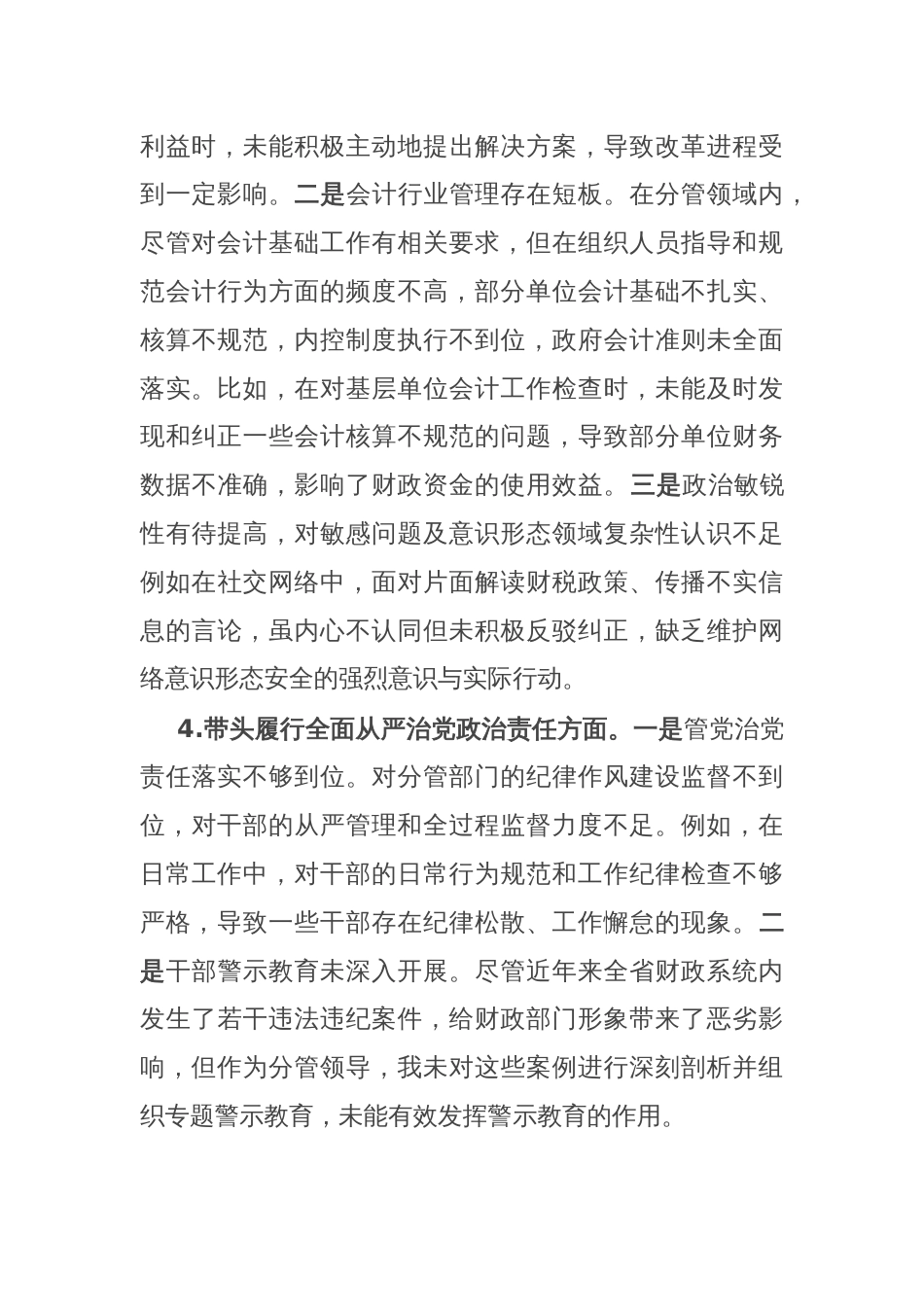 利益时，未能积极主动地提出解决方案，导致改革进程受到一定影响。二是会计行业管理存在短板。在分管领域内，尽管对会计基础工作有相关要求，但在组织人员指导和规范会计行为方面的频度不高，部分单位会计基础不扎实、核算不规范，内控制度执行不到位，政府会计准则未全面落实。比如，在对基层单位会计工作检查时，未能及时发现和纠正一些会计核算不规范的问题，导致部分单位财务数据不准确，影响了财政资金的使用效益。三是政治敏锐性有待提高，对敏感问题及意识形态领域复杂性认识不足例如在社交网络中，面对片面解读财税政策、传播不实信息的言论，虽内心不认同但未积极反驳纠正，缺乏维护网络意识形态安全的强烈意识与实际行动。

4.带头履行全面从严治党政治责任方面。一是管党治党责任落实不够到位。对分管部门的纪律作风建设监督不到位，对干部的从严管理和全过程监督力度不足。例如，在日常工作中，对干部的日常行为规范和工作纪律检查不够严格，导致一些干部存在纪律松散、工作懈怠的现象。二是干部警示教育未深入开展。尽管近年来全省财政系统内发生了若干违法违纪案件，给财政部门形象带来了恶劣影响，但作为分管领导，我未对这些案例进行深刻剖析并组织专题警示教育，未能有效发挥警示教育的作用。